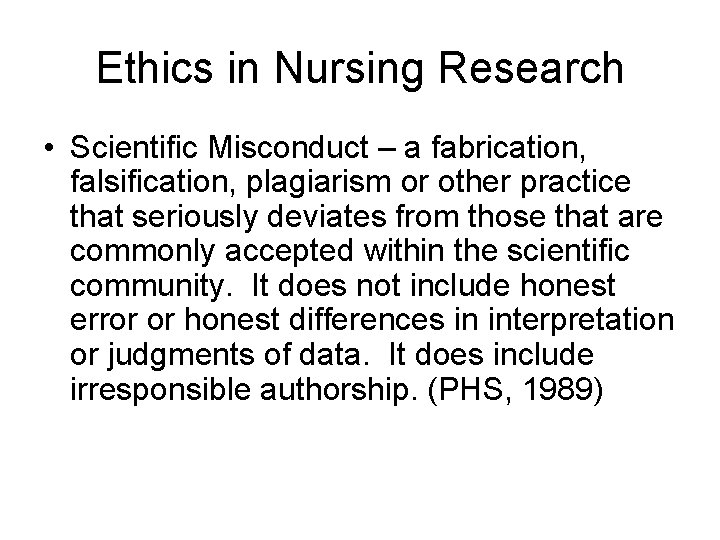 Ethics in Nursing Research

• Scientific Misconduct – a fabrication, falsification, plagiarism or other practice that seriously deviates from those that are commonly accepted within the scientific community. It does not include honest error or honest differences in interpretation or judgments of data. It does include irresponsible authorship. (PHS, 1989)